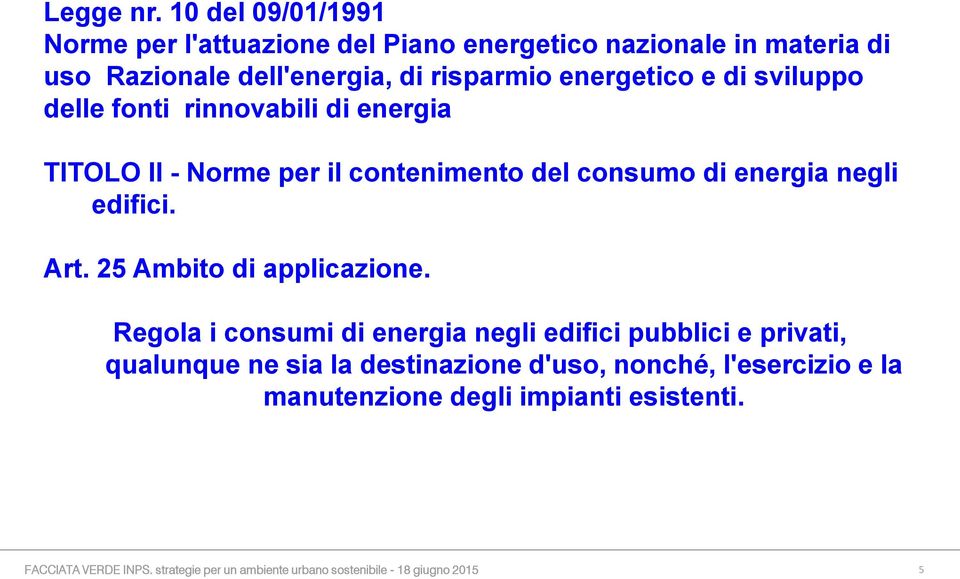 Legge nr. 10 del 09/01/1991
Norme per l'attuazione del Piano energetico nazionale in materia di uso Razionale dell'energia, di risparmio energetico e di sviluppo delle fonti rinnovabili di energia

TITOLO II - Norme per il contenimento del consumo di energia negli edifici.

Art. 25 Ambito di applicazione.

Regola i consumi di energia negli edifici pubblici e privati, qualunque ne sia la destinazione d'uso, nonché, l'esercizio e la manutenzione degli impianti esistenti.

FACCIATA VERDE INPS. strategie per un ambiente urbano sostenibile - 18 giugno 2015

5